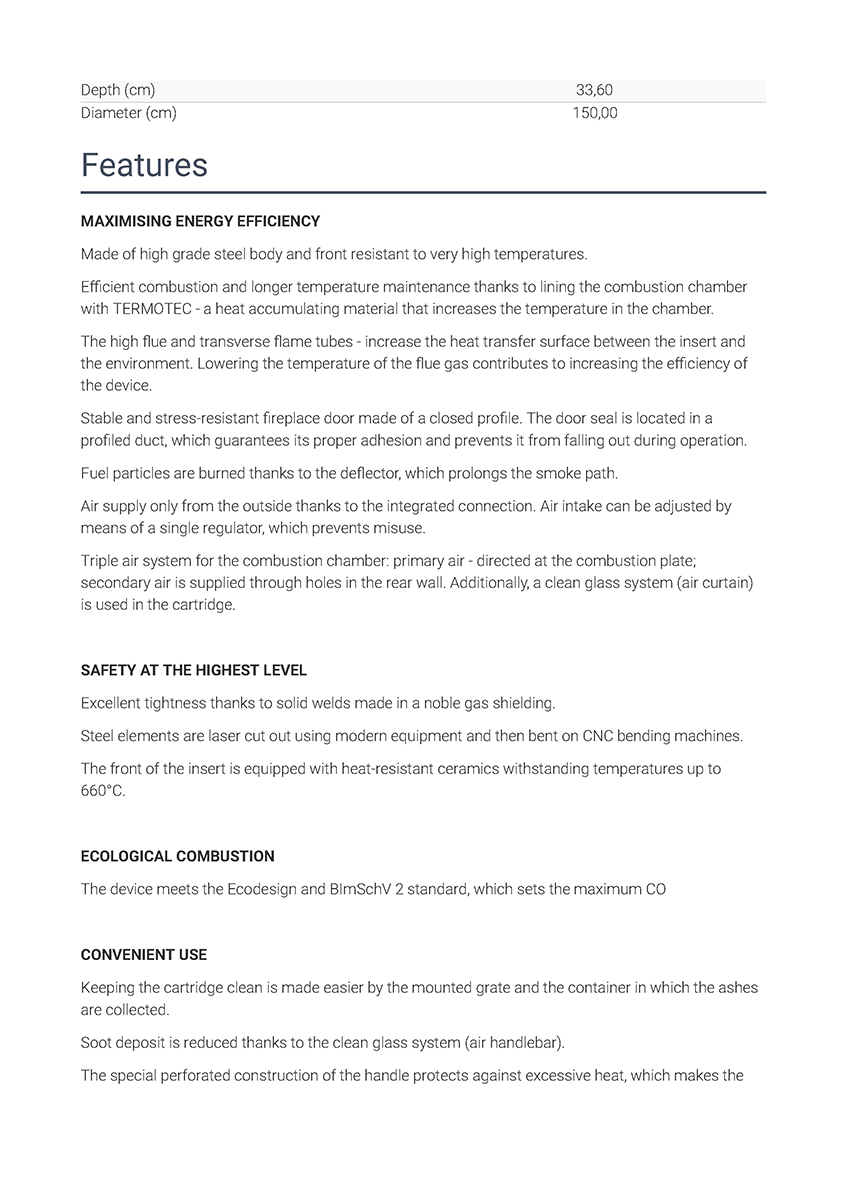 | Depth (cm) | 33,60 |
|---|---|
| Diameter (cm) | 150,00 |

Features

MAXIMISING ENERGY EFFICIENCY

Made of high grade steel body and front resistant to very high temperatures.

Efficient combustion and longer temperature maintenance thanks to lining the combustion chamber with TERMOTEC - a heat accumulating material that increases the temperature in the chamber.

The high flue and transverse flame tubes - increase the heat transfer surface between the insert and the environment. Lowering the temperature of the flue gas contributes to increasing the efficiency of the device.

Stable and stress-resistant fireplace door made of a closed profile. The door seal is located in a profiled duct, which guarantees its proper adhesion and prevents it from falling out during operation.

Fuel particles are burned thanks to the deflector, which prolongs the smoke path.

Air supply only from the outside thanks to the integrated connection. Air intake can be adjusted by means of a single regulator, which prevents misuse.

Triple air system for the combustion chamber: primary air - directed at the combustion plate; secondary air is supplied through holes in the rear wall. Additionally, a clean glass system (air curtain) is used in the cartridge.

SAFETY AT THE HIGHEST LEVEL

Excellent tightness thanks to solid welds made in a noble gas shielding.

Steel elements are laser cut out using modern equipment and then bent on CNC bending machines.

The front of the insert is equipped with heat-resistant ceramics withstanding temperatures up to 660°C.

ECOLOGICAL COMBUSTION

The device meets the Ecodesign and BImSchV 2 standard, which sets the maximum CO

CONVENIENT USE

Keeping the cartridge clean is made easier by the mounted grate and the container in which the ashes are collected.

Soot deposit is reduced thanks to the clean glass system (air handlebar).

The special perforated construction of the handle protects against excessive heat, which makes the